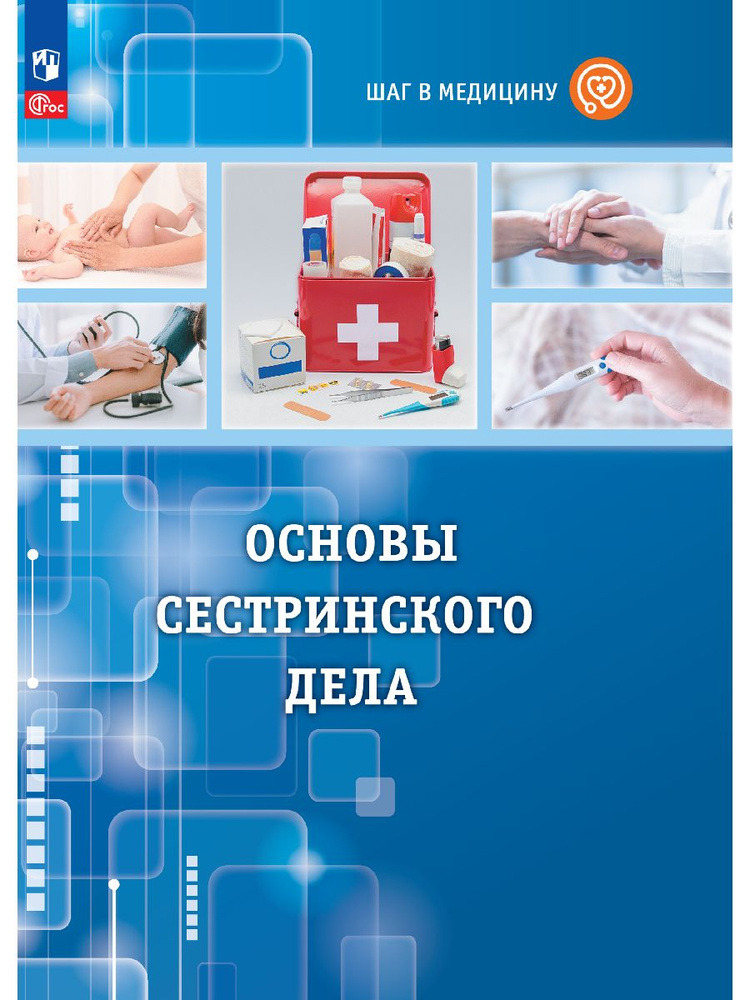 ФГОС

ШАГ В МЕДИЦИНУ

ОСНОВЫ СЕСТРИНСКОГО ДЕЛА